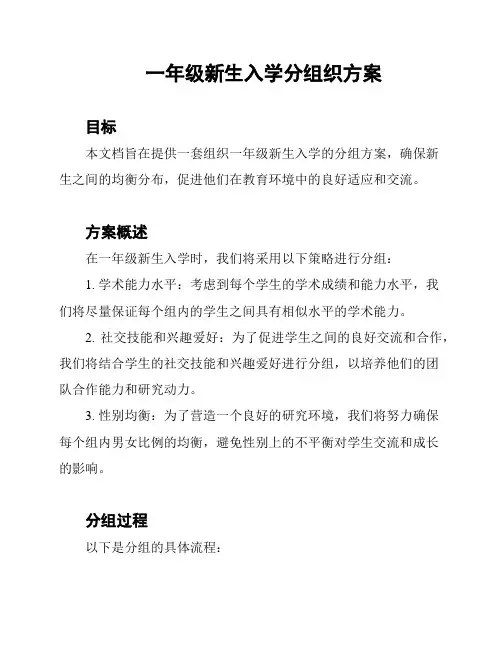 一年级新生入学分组织方案

目标

本文档旨在提供一套组织一年级新生入学的分组方案，确保新生之间的均衡分布，促进他们在教育环境中的良好适应和交流。

方案概述

在一年级新生入学时，我们将采用以下策略进行分组：

1. 学术能力水平：考虑到每个学生的学术成绩和能力水平，我们将尽量保证每个组内的学生之间具有相似水平的学术能力。

2. 社交技能和兴趣爱好：为了促进学生之间的良好交流和合作，我们将结合学生的社交技能和兴趣爱好进行分组，以培养他们的团队合作能力和研究动力。

3. 性别均衡：为了营造一个良好的研究环境，我们将努力确保每个组内男女比例的均衡，避免性别上的不平衡对学生交流和成长的影响。

分组过程

以下是分组的具体流程：